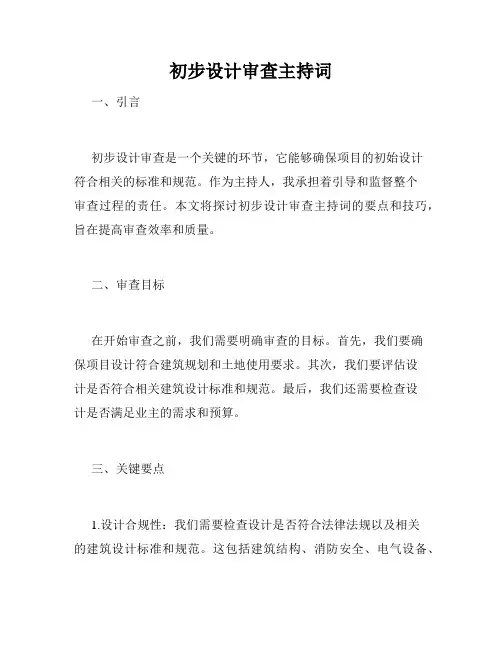 初步设计审查主持词

一、引言

初步设计审查是一个关键的环节，它能够确保项目的初始设计符合相关的标准和规范。作为主持人，我承担着引导和监督整个审查过程的责任。本文将探讨初步设计审查主持词的要点和技巧，旨在提高审查效率和质量。

二、审查目标

在开始审查之前，我们需要明确审查的目标。首先，我们要确保项目设计符合建筑规划和土地使用要求。其次，我们要评估设计是否符合相关建筑设计标准和规范。最后，我们还需要检查设计是否满足业主的需求和预算。

三、关键要点

1.设计合规性：我们需要检查设计是否符合法律法规以及相关的建筑设计标准和规范。这包括建筑结构、消防安全、电气设备、